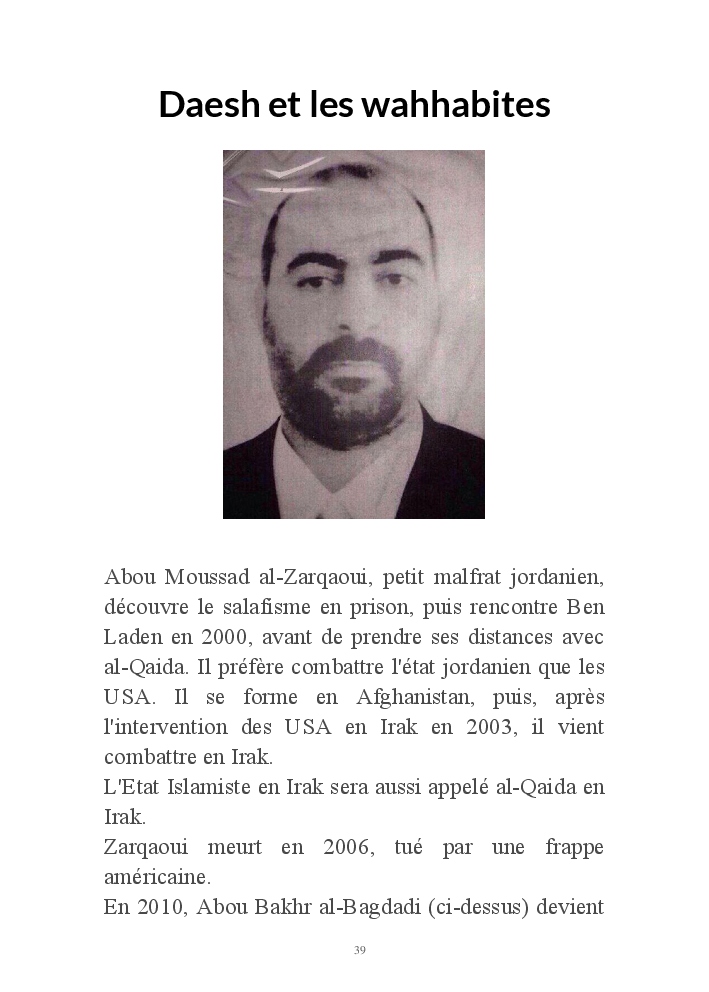 Daesh et les wahhabites

Abou Moussad al-Zarqaoui, petit malfrat jordanien, découvre le salafisme en prison, puis rencontre Ben Laden en 2000, avant de prendre ses distances avec al-Qaida. Il préfère combattre l'état jordanien que les USA. Il se forme en Afghanistan, puis, après l'intervention des USA en Irak en 2003, il vient combattre en Irak.
L'Etat Islamiste en Irak sera aussi appelé al-Qaida en Irak.
Zarqaoui meurt en 2006, tué par une frappe américaine.
En 2010, Abou Bakhr al-Bagdadi (ci-dessus) devient

39